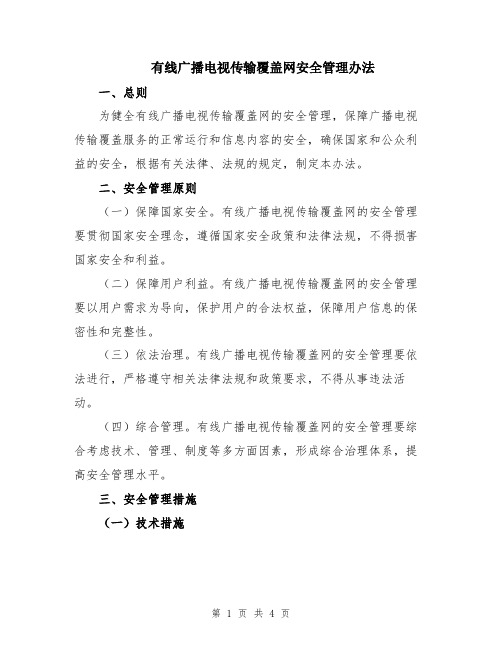 有线广播电视传输覆盖网安全管理办法

一、总则

为健全有线广播电视传输覆盖网的安全管理，保障广播电视传输覆盖服务的正常运行和信息内容的安全，确保国家和公众利益的安全，根据有关法律、法规的规定，制定本办法。

二、安全管理原则

（一）保障国家安全。有线广播电视传输覆盖网的安全管理要贯彻国家安全理念，遵循国家安全政策和法律法规，不得损害国家安全和利益。

（二）保障用户利益。有线广播电视传输覆盖网的安全管理要以用户需求为导向，保护用户的合法权益，保障用户信息的保密性和完整性。

（三）依法治理。有线广播电视传输覆盖网的安全管理要依法进行，严格遵守相关法律法规和政策要求，不得从事违法活动。

（四）综合管理。有线广播电视传输覆盖网的安全管理要综合考虑技术、管理、制度等多方面因素，形成综合治理体系，提高安全管理水平。

三、安全管理措施

（一）技术措施

第 1 页 共 4 页